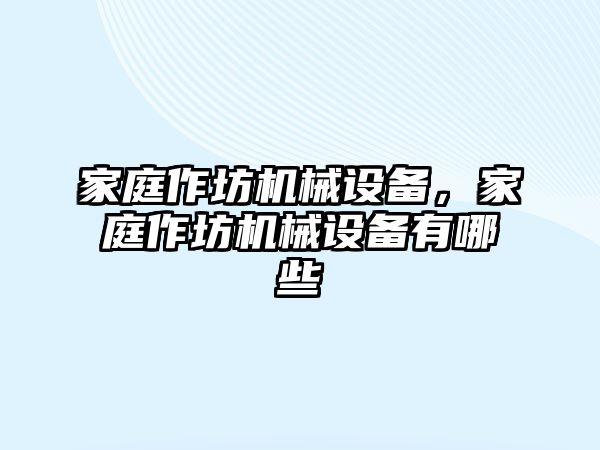 家庭作坊机械设备，家庭作坊机械设备有哪些